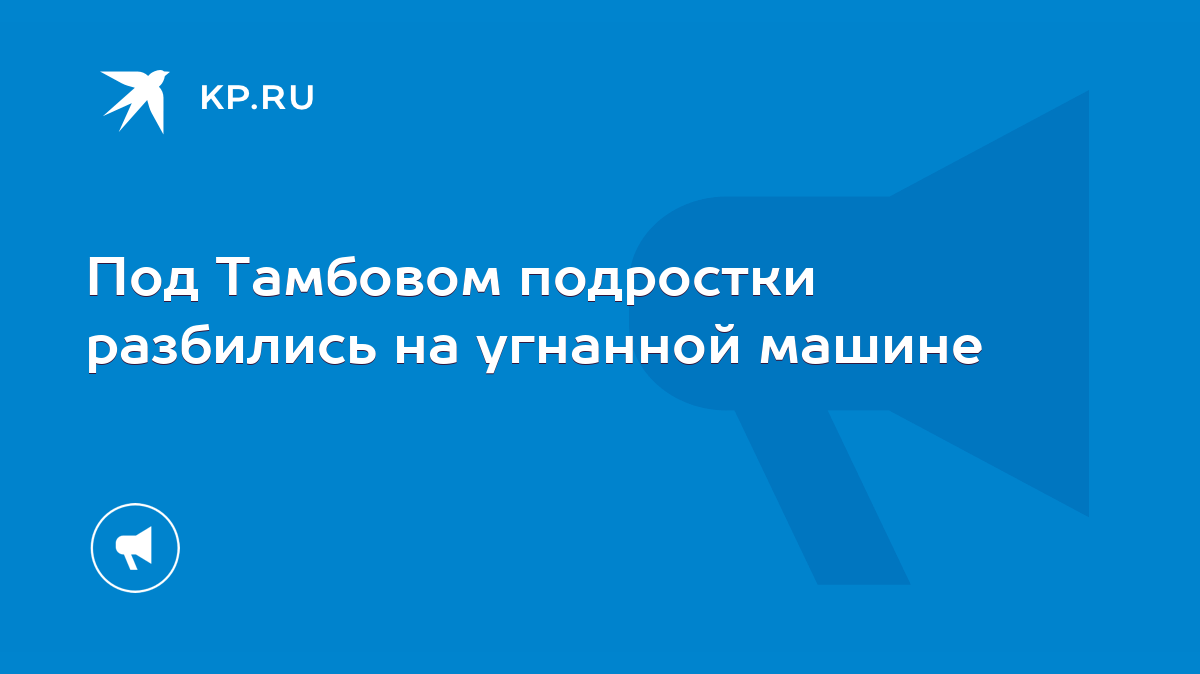 KP.RU

Под Тамбовом подростки разбились на угнанной машине